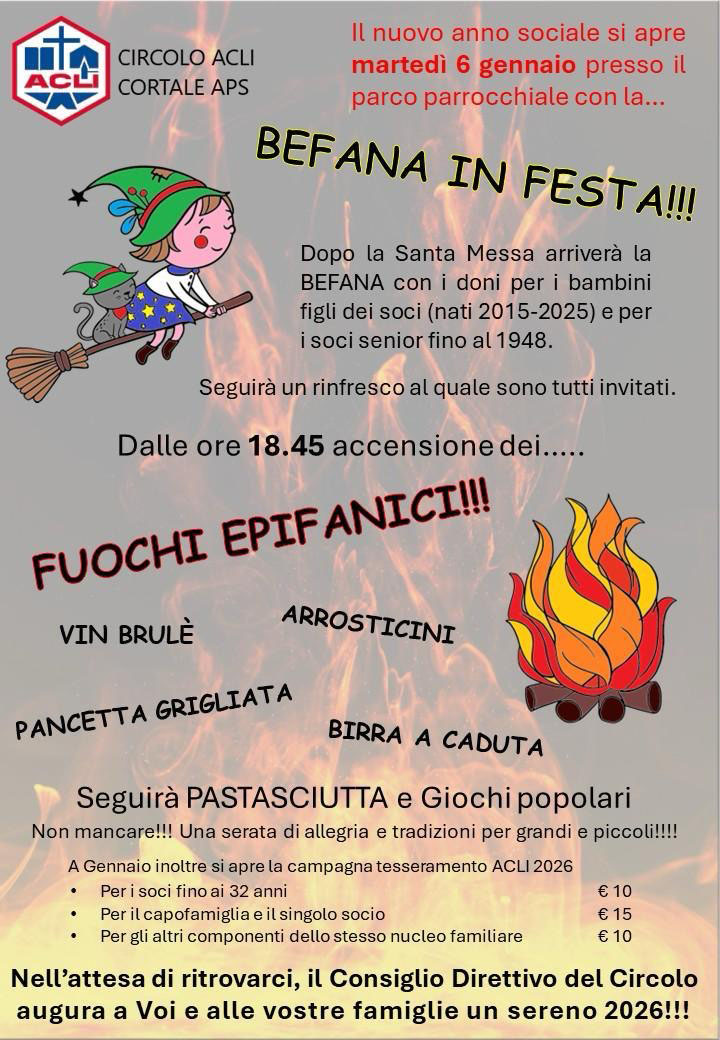 ACLI

CIRCOLO ACLI
CORTALE APS

Il nuovo anno sociale si apre martedì 6 gennaio presso il parco parrocchiale con la...

BEFANA IN FESTA!!!

Dopo la Santa Messa arriverà la BEFANA con i doni per i bambini figli dei soci (nati 2015-2025) e per i soci senior fino al 1948.

Seguirà un rinfresco al quale sono tutti invitati.

Dalle ore 18.45 accensione dei.....

FUOCHI EPIFANICI!!!

VIN BRULÈ

ARROSTICINI

PANCETTA GRIGLIATA

BIRRA A CADUTA

Seguirà PASTASCIUTTA e Giochi popolari

Non mancare!!! Una serata di allegria e tradizioni per grandi e piccoli!!!!

A Gennaio inoltre si apre la campagna tesseramento ACLI 2026
• Per i soci fino ai 32 anni € 10
• Per il capofamiglia e il singolo socio € 15
• Per gli altri componenti dello stesso nucleo familiare € 10

Nell'attesa di ritrovarci, il Consiglio Direttivo del Circolo augura a Voi e alle vostre famiglie un sereno 2026!!!